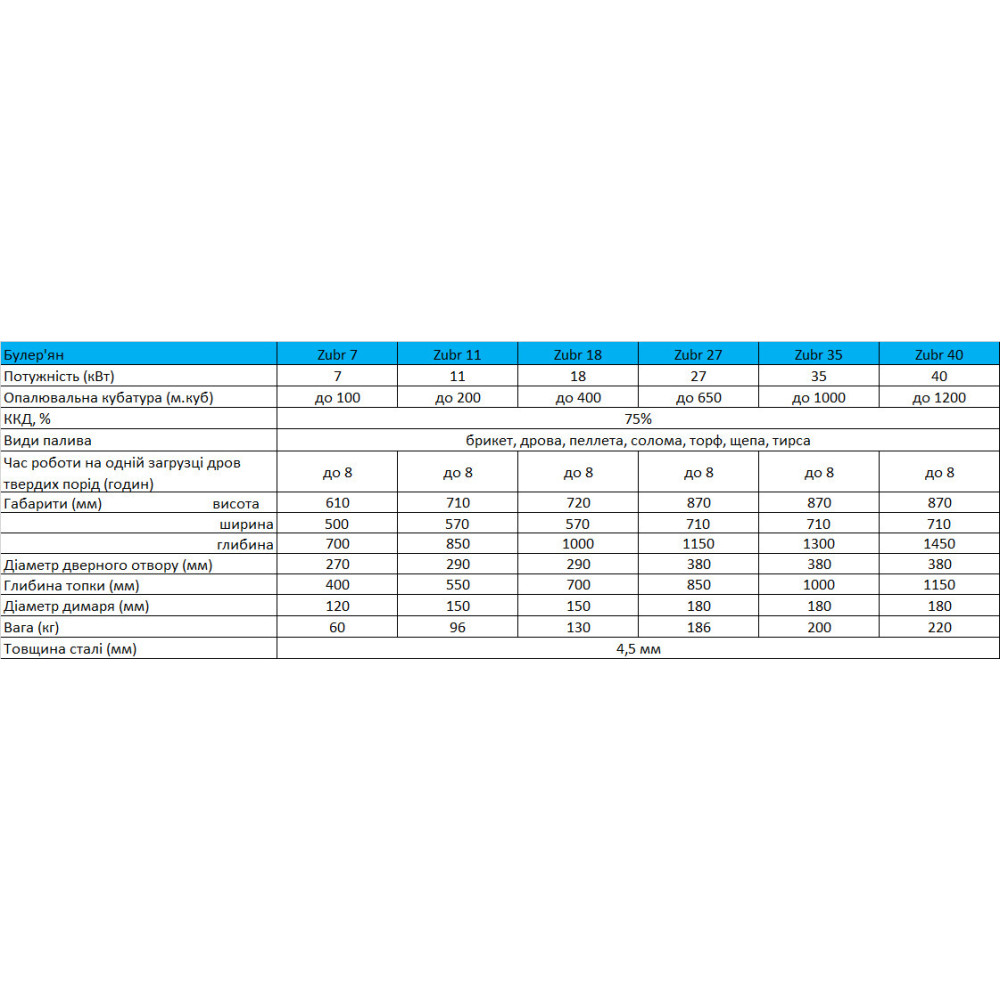 | Булер'ян | Zubr 7 | Zubr 11 | Zubr 18 | Zubr 27 | Zubr 35 | Zubr 40 |
|---|---|---|---|---|---|---|
| Потужність (кВт) | 7 | 11 | 18 | 27 | 35 | 40 |
| Опалювальна кубатура (м.куб) | до 100 | до 200 | до 400 | до 650 | до 1000 | до 1200 |
| ККД, % | 75% | | | | | |
| Види палива | брикет, дрова, пеллета, солома, торф, щепа, тирса | | | | | |
| Час роботи на одній загрузці дров твердих порід (годин) | до 8 | до 8 | до 8 | до 8 | до 8 | до 8 |
| Габарити (мм) висота | 610 | 710 | 720 | 870 | 870 | 870 |
| ширина | 500 | 570 | 570 | 710 | 710 | 710 |
| глибина | 700 | 850 | 1000 | 1150 | 1300 | 1450 |
| Діаметр дверного отвору (мм) | 270 | 290 | 290 | 380 | 380 | 380 |
| Глибина топки (мм) | 400 | 550 | 700 | 850 | 1000 | 1150 |
| Діаметр димаря (мм) | 120 | 150 | 150 | 180 | 180 | 180 |
| Вага (кг) | 60 | 96 | 130 | 186 | 200 | 220 |
| Товщина сталі (мм) | 4,5 мм | | | | | |